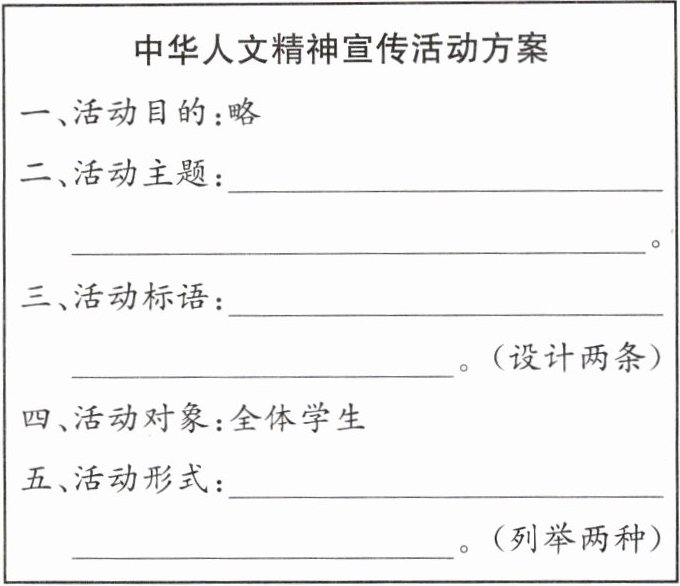 中华人文精神宣传活动方案

一、活动目的:略

二、活动主题:____

____。

三、活动标语:____

____。(设计两条)

四、活动对象:全体学生

五、活动形式:____

____。(列举两种)